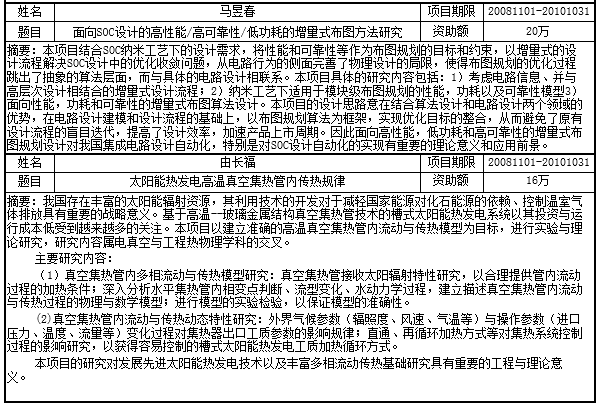 | 姓名 | 马昱春 | 项目期限 | 20081101-20101031 |
|---|---|---|---|
| 题目 | 面向SOC设计的高性能/高可靠性/低功耗的增量式布图方法研究 | 资助额 | 20万 |

摘要：本项目结合SOC纳米工艺下的设计需求，将性能和可靠性等作为布图规划的目标和约束，以增量式的设计流程解决SOC设计中的优化收敛问题，从电路行为的侧面完善了物理设计的局限，使得布图规划的优化过程跳出了抽象的算法层面，而与具体的电路设计相联系。本项目具体的研究内容包括：1）考虑电路信息、并与高层次设计相结合的增量式设计流程；2）纳米工艺下适用于模块级布图规划的性能，功耗以及可靠性模型3）面向性能，功耗和可靠性的增量式布图算法设计。本项目的设计思路意在结合算法设计和电路设计两个领域的优势，在电路设计建模和设计流程的基础上，以布图规划算法为框架，实现优化目标的整合，从而避免了原有设计流程的盲目迭代，提高了设计效率，加速产品上市周期。因此面向高性能，低功耗和高可靠性的增量式布图规划设计对我国集成电路设计自动化，特别是对SOC设计自动化的实现有重要的理论意义和应用前景。

| 姓名 | 由长福 | 项目期限 | 20081101-20101031 |
|---|---|---|---|
| 题目 | 太阳能热发电高温真空集热管内传热规律 | 资助额 | 16万 |

摘要：我国存在丰富的太阳能辐射资源，其利用技术的开发对于减轻国家能源对化石能源的依赖、控制温室气体排放具有重要的战略意义。基于高温--玻璃金属结构真空集热管技术的槽式太阳能热发电系统以其投资与运行成本低受到越来越多的关注。本项目以建立准确的高温真空集热管内流动与传热模型为目标，进行实验与理论研究，研究内容属电真空与工程热物理学科的交叉。

主要研究内容：

（1）真空集热管内多相流动与传热模型研究：真空集热管接收太阳辐射特性研究，以合理提供管内流动过程的加热条件；深入分析水平集热管内相变点判断、流型变化、水动力学过程，建立描述真空集热管内流动与传热过程的物理与数学模型；进行模型的实验检验，以保证模型的准确性。

⑵真空集热管内流动与传热动态特性研究：外界气候参数（辐照度、风速、气温等）与操作参数（进口压力、温度、流量等）变化过程对集热器出口工质参数的影响规律；直通、再循环加热方式等对集热系统控制过程的影响研究，以获得容易控制的槽式太阳能热发电工质加热循环方式。

本项目的研究对发展先进太阳能热发电技术以及丰富多相流动传热基础研究具有重要的工程与理论意义。